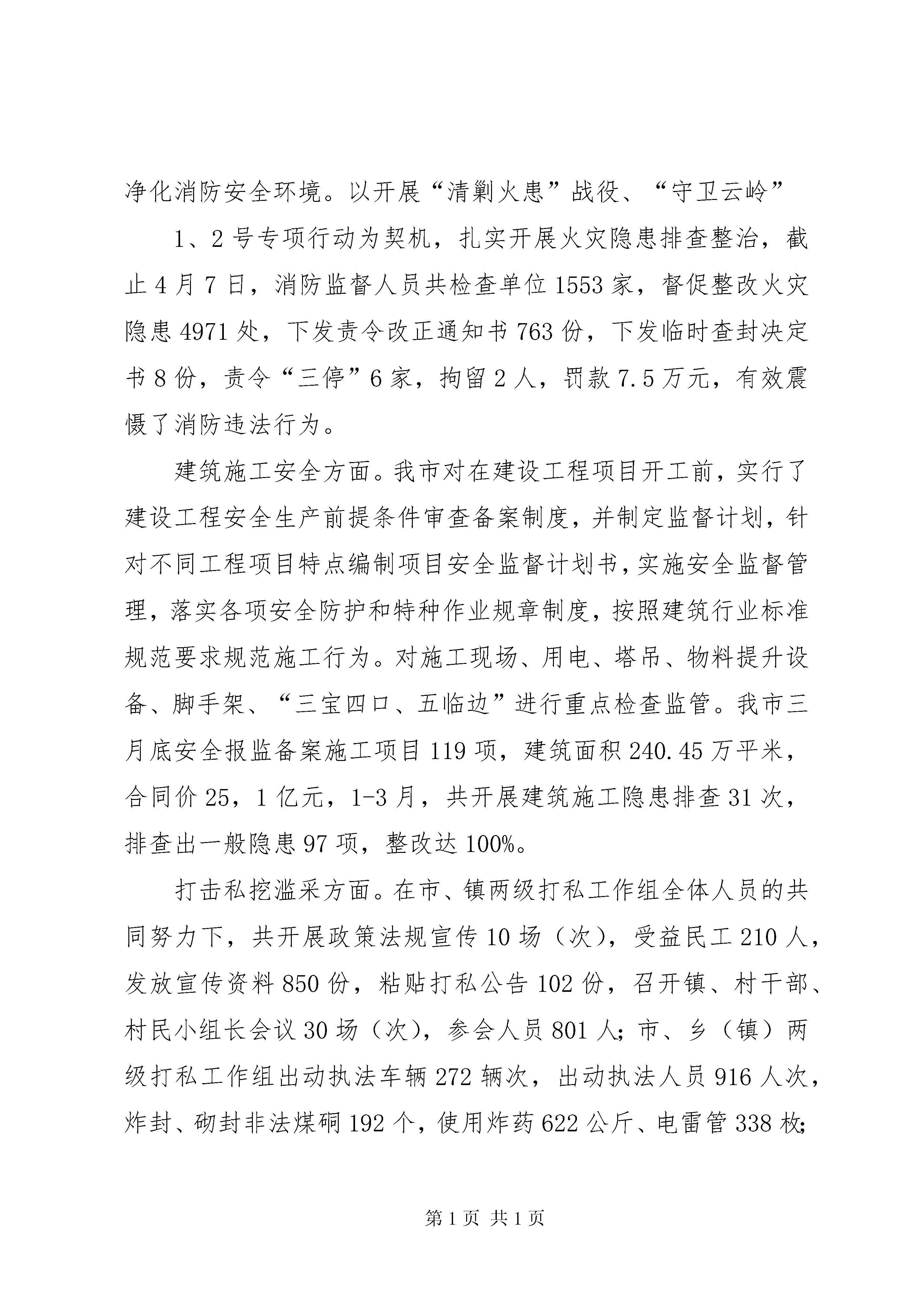 净化消防安全环境。以开展“清剿火患”战役、“守卫云岭”

1、2号专项行动为契机，扎实开展火灾隐患排查整治，截止4月7日，消防监督人员共检查单位1553家，督促整改火灾隐患4971处，下发责令改正通知书763份，下发临时查封决定书8份，责令“三停”6家，拘留2人，罚款7.5万元，有效震慑了消防违法行为。

建筑施工安全方面。我市对在建设工程项目开工前，实行了建设工程安全生产前提条件审查备案制度，并制定监督计划，针对不同工程项目特点编制项目安全监督计划书，实施安全监督管理，落实各项安全防护和特种作业规章制度，按照建筑行业标准规范要求规范施工行为。对施工现场、用电、塔吊、物料提升设备、脚手架、“三宝四口、五临边”进行重点检查监管。我市三月底安全报监备案施工项目119项，建筑面积240.45万平米，合同价25，1亿元，1-3月，共开展建筑施工隐患排查31次，排查出一般隐患97项，整改达100%。

打击私挖滥采方面。在市、镇两级打私工作组全体人员的共同努力下，共开展政策法规宣传10场（次），受益民工210人，发放宣传资料850份，粘贴打私公告102份，召开镇、村干部、村民小组长会议30场（次），参会人员801人；市、乡（镇）两级打私工作组出动执法车辆272辆次，出动执法人员916人次，炸封、砌封非法煤硐192个，使用炸药622公斤、电雷管338枚；

第1页 共1页